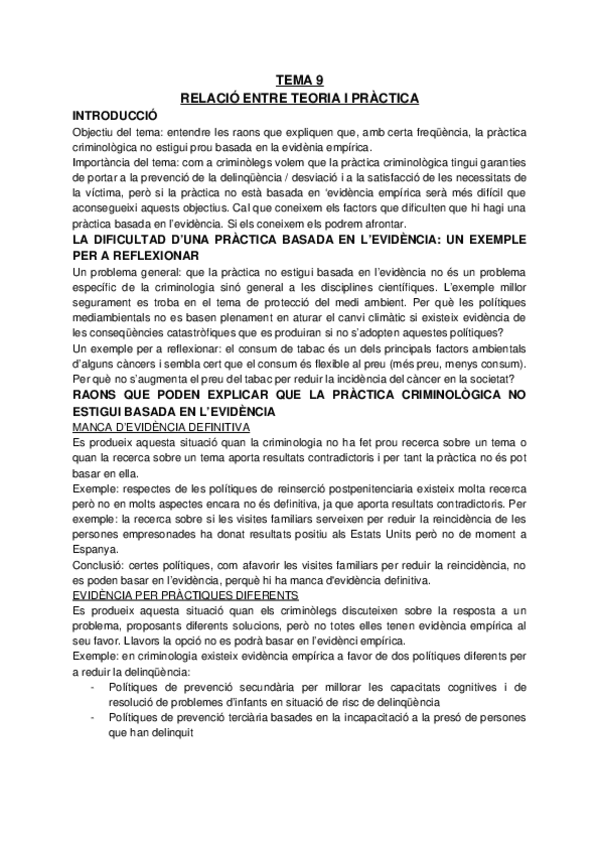 TEMA 9
RELACIÓ ENTRE TEORIA I PRÀCTICA

INTRODUCCIÓ

Objectiu del tema: entendre les raons que expliquen que, amb certa freqüència, la pràctica criminològica no estigui prou basada en la evidènia empírica.

Importància del tema: com a criminòlegs volem que la pràctica criminològica tingui garanties de portar a la prevenció de la delinqüència / desviació i a la satisfacció de les necessitats de la víctima, però si la pràctica no està basada en 'evidència empírica serà més difícil que aconsegueixi aquests objectius. Cal que coneixem els factors que dificulten que hi hagi una pràctica basada en l'evidència. Si els coneixem els podrem afrontar.

LA DIFICULTAD D'UNA PRÀCTICA BASADA EN L'EVIDÈNCIA: UN EXEMPLE PER A REFLEXIONAR

Un problema general: que la pràctica no estigui basada en l'evidència no és un problema específic de la criminologia sinó general a les disciplines científiques. L'exemple millor segurament es troba en el tema de protecció del medi ambient. Per què les polítiques mediambientals no es basen plenament en aturar el canvi climàtic si existeix evidència de les conseqüències catastròfiques que es produiran si no s'adopten aquestes polítiques?

Un exemple per a reflexionar: el consum de tabac és un dels principals factors ambientals d'alguns càncers i sembla cert que el consum és flexible al preu (més preu, menys consum). Per què no s'augmenta el preu del tabac per reduir la incidència del càncer en la societat?

RAONS QUE PODEN EXPLICAR QUE LA PRÀCTICA CRIMINOLÒGICA NO ESTIGUI BASADA EN L'EVIDÈNCIA

MANCA D'EVIDÈNCIA DEFINITIVA

Es produeix aquesta situació quan la criminologia no ha fet prou recerca sobre un tema o quan la recerca sobre un tema aporta resultats contradictoris i per tant la pràctica no és pot basar en ella.

Exemple: respectes de les polítiques de reinserció postpenitenciaria existeix molta recerca però no en molts aspectes encara no és definitiva, ja que aporta resultats contradictoris. Per exemple: la recerca sobre si les visites familiars serveixen per reduir la reincidència de les persones empresonades ha donat resultats positiu als Estats Units però no de moment a Espanya.

Conclusió: certes polítiques, com afavorir les visites familiars per reduir la reincidència, no es poden basar en l'evidència, perquè hi ha manca d'evidència definitiva.

EVIDÈNCIA PER PRÀCTIQUES DIFERENTS

Es produeix aquesta situació quan els criminòlegs discuteixen sobre la resposta a un problema, proposants diferents solucions, però no totes elles tenen evidència empírica al seu favor. Llavors la opció no es podrà basar en l'evidènci empírica.

Exemple: en criminologia existeix evidència empírica a favor de dos polítiques diferents per a reduir la delinqüència:

- Polítiques de prevenció secundària per millorar les capacitats cognitives i de resolució de problemes d'infants en situació de risc de delinqüència
- Polítiques de prevenció terciària basades en la incapacitació a la presó de persones que han delinquit